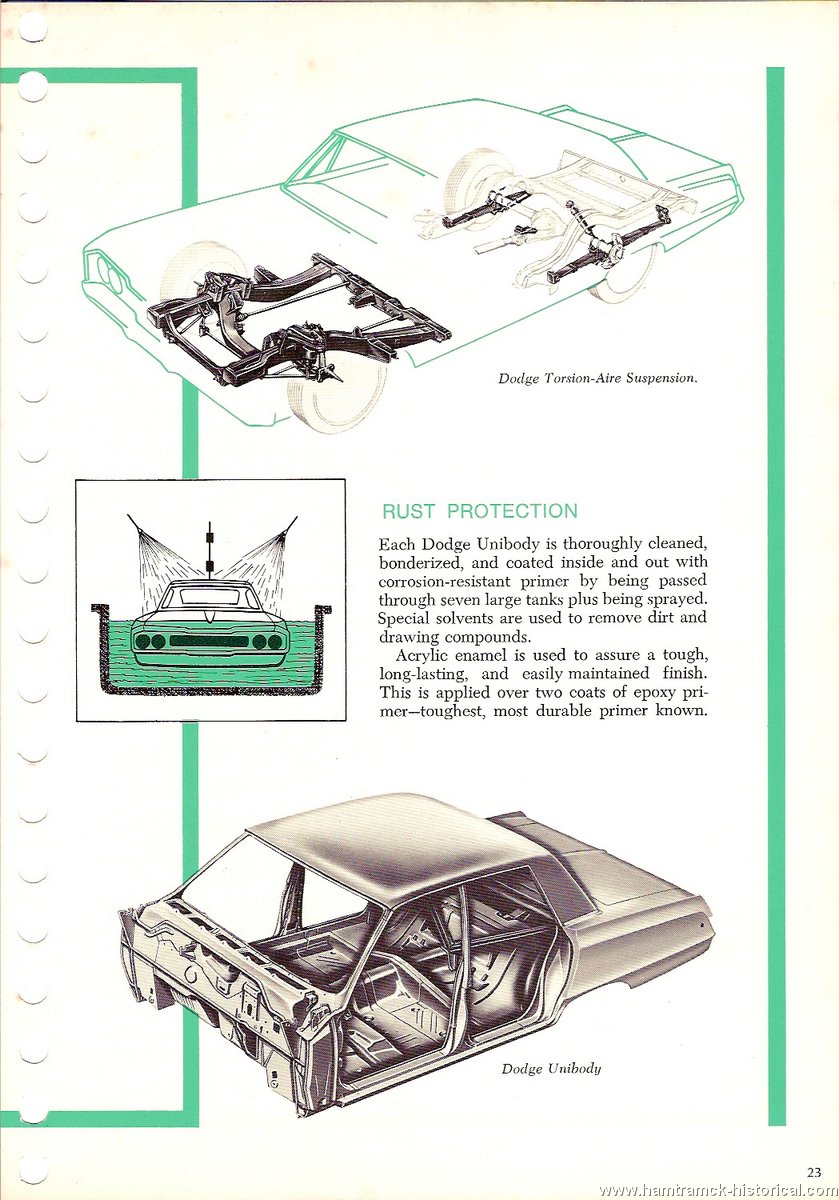 Dodge Torsion-Aire Suspension.

RUST PROTECTION

Each Dodge Unibody is thoroughly cleaned, bonderized, and coated inside and out with corrosion-resistant primer by being passed through seven large tanks plus being sprayed. Special solvents are used to remove dirt and drawing compounds.

Acrylic enamel is used to assure a tough, long-lasting, and easily maintained finish. This is applied over two coats of epoxy primer—toughest, most durable primer known.

Dodge Unibody

23

www.hamtramck-historical.com